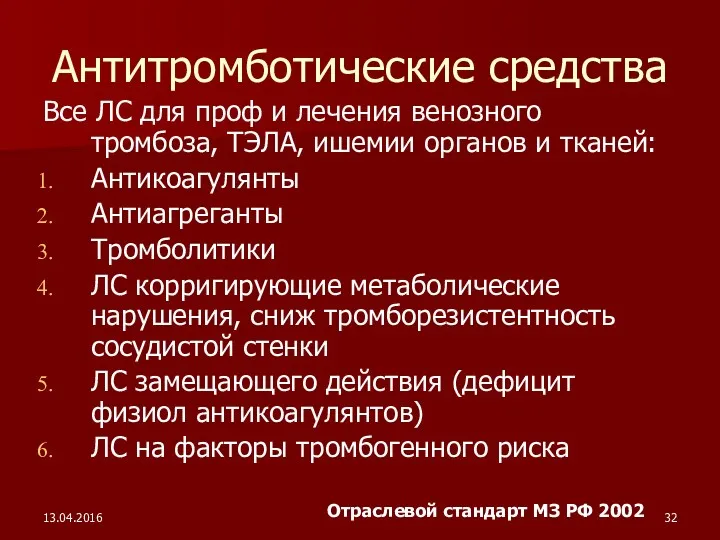 Антитромботические средства

Все ЛС для проф и лечения венозного тромбоза, ТЭЛА, ишемии органов и тканей:

1. Антикоагулянты
2. Антиагреганты
3. Тромболитики
4. ЛС корригирующие метаболические нарушения, сниж тромборезистентность сосудистой стенки
5. ЛС замещающего действия (дефицит физиол антикоагулянтов)
6. ЛС на факторы тромбогенного риска

13.04.2016

Отраслевой стандарт МЗ РФ 2002

32